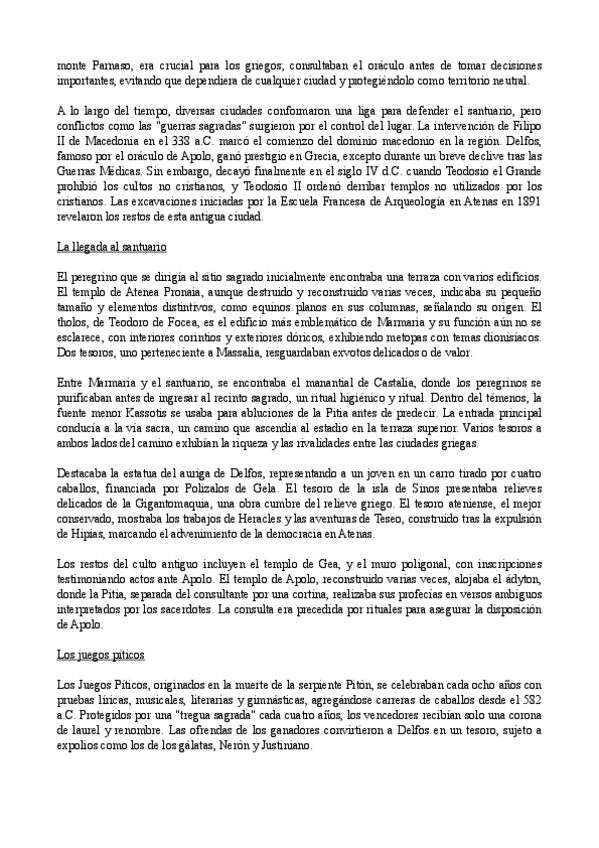 monte Parnaso, era crucial para los griegos; consultaban el oráculo antes de tomar decisiones importantes, evitando que dependiera de cualquier ciudad y protegiéndolo como territorio neutral.

A lo largo del tiempo, diversas ciudades conformaron una liga para defender el santuario, pero conflictos como las "guerras sagradas" surgieron por el control del lugar. La intervención de Filipo II de Macedonia en el 338 a.C. marcó el comienzo del dominio macedonio en la región. Delfos, famoso por el oráculo de Apolo, ganó prestigio en Grecia, excepto durante un breve declive tras las Guerras Médicas. Sin embargo, decayó finalmente en el siglo IV d.C. cuando Teodosio el Grande prohibió los cultos no cristianos, y Teodosio II ordenó derribar templos no utilizados por los cristianos. Las excavaciones iniciadas por la Escuela Francesa de Arqueología en Atenas en 1891 revelaron los restos de esta antigua ciudad.

La llegada al santuario

El peregrino que se dirigía al sitio sagrado inicialmente encontraba una terraza con varios edificios. El templo de Atenea Pronaia, aunque destruido y reconstruido varias veces, indicaba su pequeño tamaño y elementos distintivos, como equinos planos en sus columnas, señalando su origen. El tholos, de Teodoro de Focea, es el edificio más emblemático de Marmaria y su función aún no se esclarece, con interiores corintios y exteriores dóricos, exhibiendo metopas con temas dionisíacos. Dos tesoros, uno perteneciente a Massalia, resguardaban exvotos delicados o de valor.

Entre Marmaria y el santuario, se encontraba el manantial de Castalia, donde los peregrinos se purificaban antes de ingresar al recinto sagrado, un ritual higiénico y ritual. Dentro del témenos, la fuente menor Kassotis se usaba para abluciones de la Pitia antes de predecir. La entrada principal conducía a la vía sacra, un camino que ascendía al estadio en la terraza superior. Varios tesoros a ambos lados del camino exhibían la riqueza y las rivalidades entre las ciudades griegas.

Destacaba la estatua del auriga de Delfos, representando a un joven en un carro tirado por cuatro caballos, financiada por Polizalos de Gela. El tesoro de la isla de Sinos presentaba relieves delicados de la Gigantomaquia, una obra cumbre del relieve griego. El tesoro ateniense, el mejor conservado, mostraba los trabajos de Heracles y las aventuras de Teseo, construido tras la expulsión de Hipias, marcando el advenimiento de la democracia en Atenas.

Los restos del culto antiguo incluyen el templo de Gea, y el muro poligonal, con inscripciones testimoniando actos ante Apolo. El templo de Apolo, reconstruido varias veces, alojaba el ádyton, donde la Pitia, separada del consultante por una cortina, realizaba sus profecías en versos ambiguos interpretados por los sacerdotes. La consulta era precedida por rituales para asegurar la disposición de Apolo.

Los juegos píticos

Los Juegos Píticos, originados en la muerte de la serpiente Pitón, se celebraban cada ocho años con pruebas líricas, musicales, literarias y gimnásticas, agregándose carreras de caballos desde el 582 a.C. Protegidos por una "tregua sagrada" cada cuatro años, los vencedores recibían solo una corona de laurel y renombre. Las ofrendas de los ganadores convirtieron a Delfos en un tesoro, sujeto a expolios como los de los gálatas, Nerón y Justiniano.